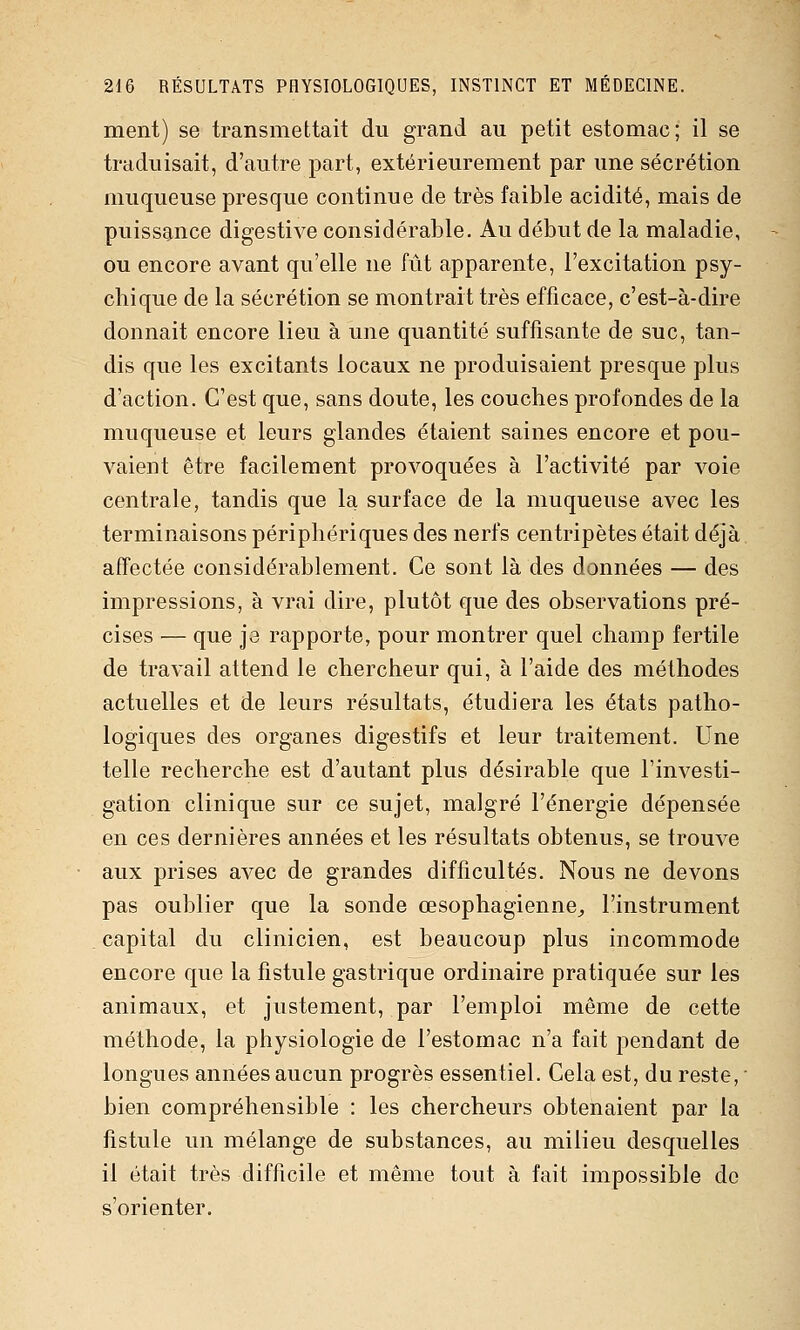 216 RÉSULTATS PHYSIOLOGIQUES, INSTINCT ET MÉDECINE.

ment) se transmettait du grand au petit estomac; il se traduisait, d'autre part, extérieurement par une sécrétion muqueuse presque continue de très faible acidité, mais de puissance digestive considérable. Au début de la maladie, ou encore avant qu'elle ne fût apparente, l'excitation psychique de la sécrétion se montrait très efficace, c'est-à-dire donnait encore lieu à une quantité suffisante de suc, tandis que les excitants locaux ne produisaient presque plus d'action. C'est que, sans doute, les couches profondes de la muqueuse et leurs glandes étaient saines encore et pouvaient être facilement provoquées à l'activité par voie centrale, tandis que la surface de la muqueuse avec les terminaisons périphériques des nerfs centripètes était déjà affectée considérablement. Ce sont là des données — des impressions, à vrai dire, plutôt que des observations précises — que je rapporte, pour montrer quel champ fertile de travail attend le chercheur qui, à l'aide des méthodes actuelles et de leurs résultats, étudiera les états pathologiques des organes digestifs et leur traitement. Une telle recherche est d'autant plus désirable que l'investigation clinique sur ce sujet, malgré l'énergie dépensée en ces dernières années et les résultats obtenus, se trouve aux prises avec de grandes difficultés. Nous ne devons pas oublier que la sonde œsophagienne, l'instrument capital du clinicien, est beaucoup plus incommode encore que la fistule gastrique ordinaire pratiquée sur les animaux, et justement, par l'emploi même de cette méthode, la physiologie de l'estomac n'a fait pendant de longues années aucun progrès essentiel. Cela est, du reste, bien compréhensible : les chercheurs obtenaient par la fistule un mélange de substances, au milieu desquelles il était très difficile et même tout à fait impossible de s'orienter.